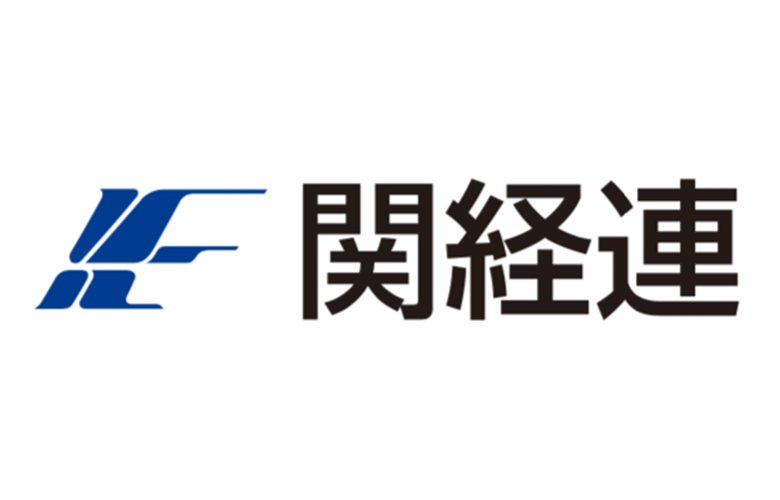 関経連